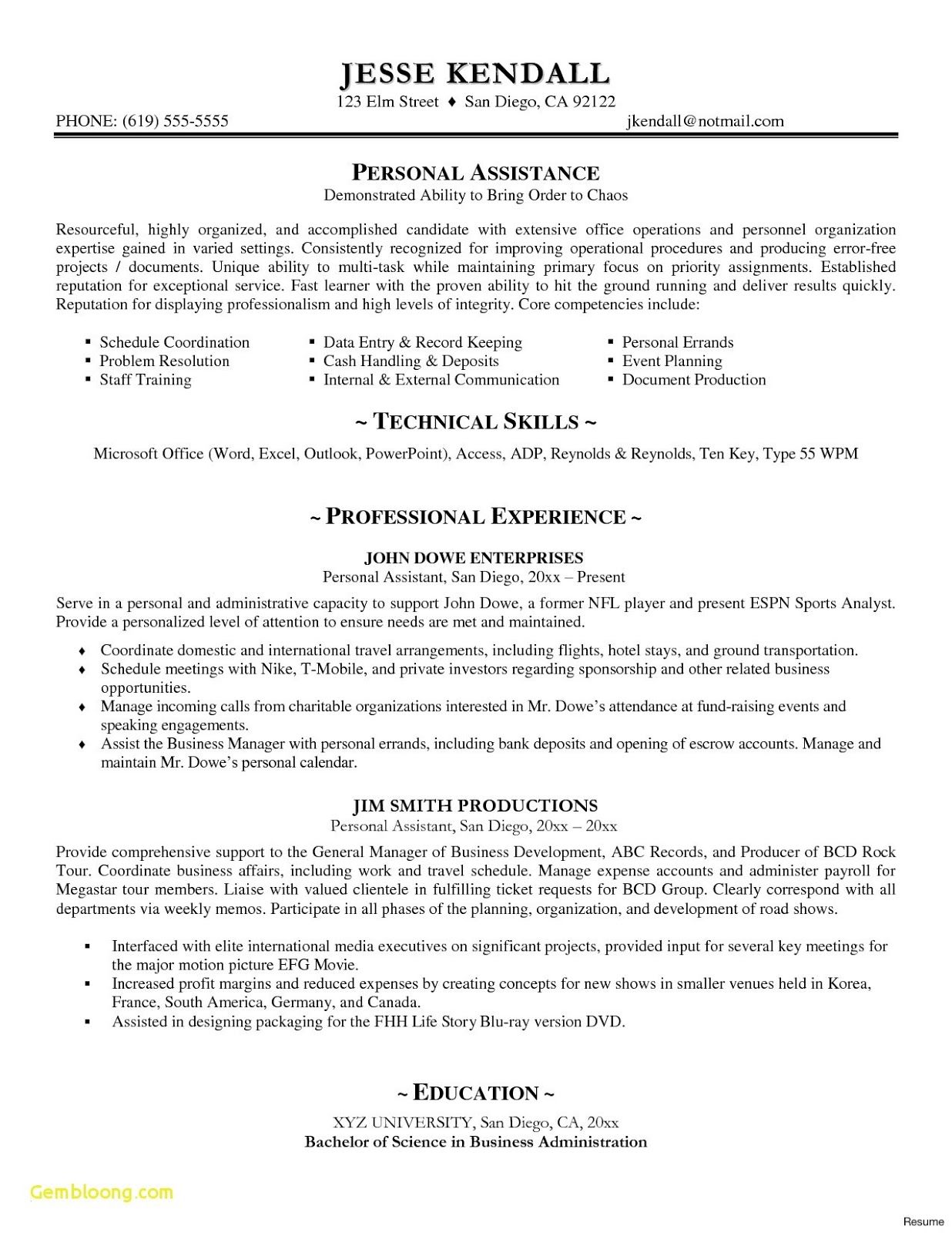 JESSE KENDALL
123 Elm Street ♦ San Diego, CA 92122
PHONE: (619) 555-5555 jkendall@notmail.com

PERSONAL ASSISTANCE
Demonstrated Ability to Bring Order to Chaos

Resourceful, highly organized, and accomplished candidate with extensive office operations and personnel organization expertise gained in varied settings. Consistently recognized for improving operational procedures and producing error-free projects / documents. Unique ability to multi-task while maintaining primary focus on priority assignments. Established reputation for exceptional service. Fast learner with the proven ability to hit the ground running and deliver results quickly. Reputation for displaying professionalism and high levels of integrity. Core competencies include:

▪ Schedule Coordination
▪ Problem Resolution
▪ Staff Training
▪ Data Entry & Record Keeping
▪ Cash Handling & Deposits
▪ Internal & External Communication
▪ Personal Errands
▪ Event Planning
▪ Document Production

~ TECHNICAL SKILLS ~
Microsoft Office (Word, Excel, Outlook, PowerPoint), Access, ADP, Reynolds & Reynolds, Ten Key, Type 55 WPM

~ PROFESSIONAL EXPERIENCE ~
JOHN DOWE ENTERPRISES
Personal Assistant, San Diego, 20xx – Present
Serve in a personal and administrative capacity to support John Dowe, a former NFL player and present ESPN Sports Analyst. Provide a personalized level of attention to ensure needs are met and maintained.
♦ Coordinate domestic and international travel arrangements, including flights, hotel stays, and ground transportation.
♦ Schedule meetings with Nike, T-Mobile, and private investors regarding sponsorship and other related business opportunities.
♦ Manage incoming calls from charitable organizations interested in Mr. Dowe's attendance at fund-raising events and speaking engagements.
♦ Assist the Business Manager with personal errands, including bank deposits and opening of escrow accounts. Manage and maintain Mr. Dowe's personal calendar.

JIM SMITH PRODUCTIONS
Personal Assistant, San Diego, 20xx – 20xx
Provide comprehensive support to the General Manager of Business Development, ABC Records, and Producer of BCD Rock Tour. Coordinate business affairs, including work and travel schedule. Manage expense accounts and administer payroll for Megastar tour members. Liaise with valued clientele in fulfilling ticket requests for BCD Group. Clearly correspond with all departments via weekly memos. Participate in all phases of the planning, organization, and development of road shows.

▪ Interfaced with elite international media executives on significant projects, provided input for several key meetings for the major motion picture EFG Movie.
▪ Increased profit margins and reduced expenses by creating concepts for new shows in smaller venues held in Korea, France, South America, Germany, and Canada.
▪ Assisted in designing packaging for the FHH Life Story Blu-ray version DVD.

~ EDUCATION ~
XYZ UNIVERSITY, San Diego, CA, 20xx
Bachelor of Science in Business Administration

Gembloong.com
Resume